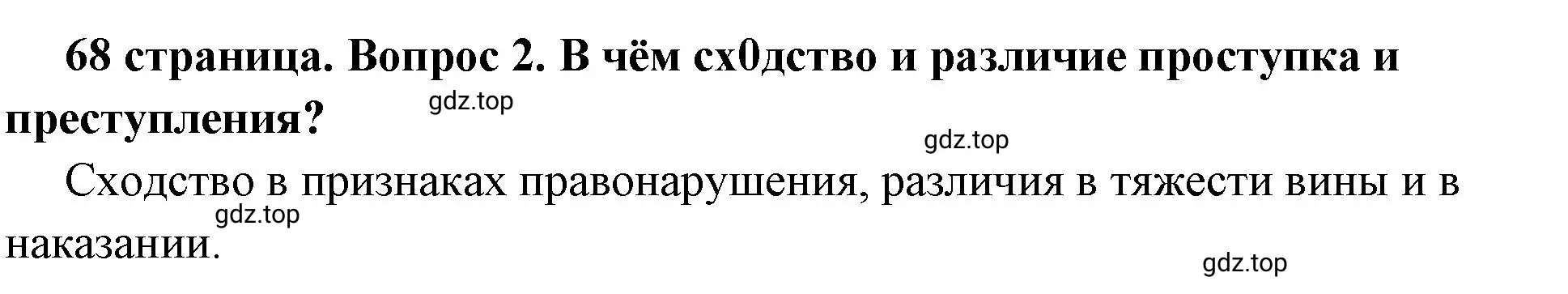 **68 страница. Вопрос 2. В чём сх0дство и различие проступка и преступления?**

gdz.top

gdz.top

Сходство в признаках правонарушения, различия в тяжести вины и в наказании.

gdz.top

gdz.top